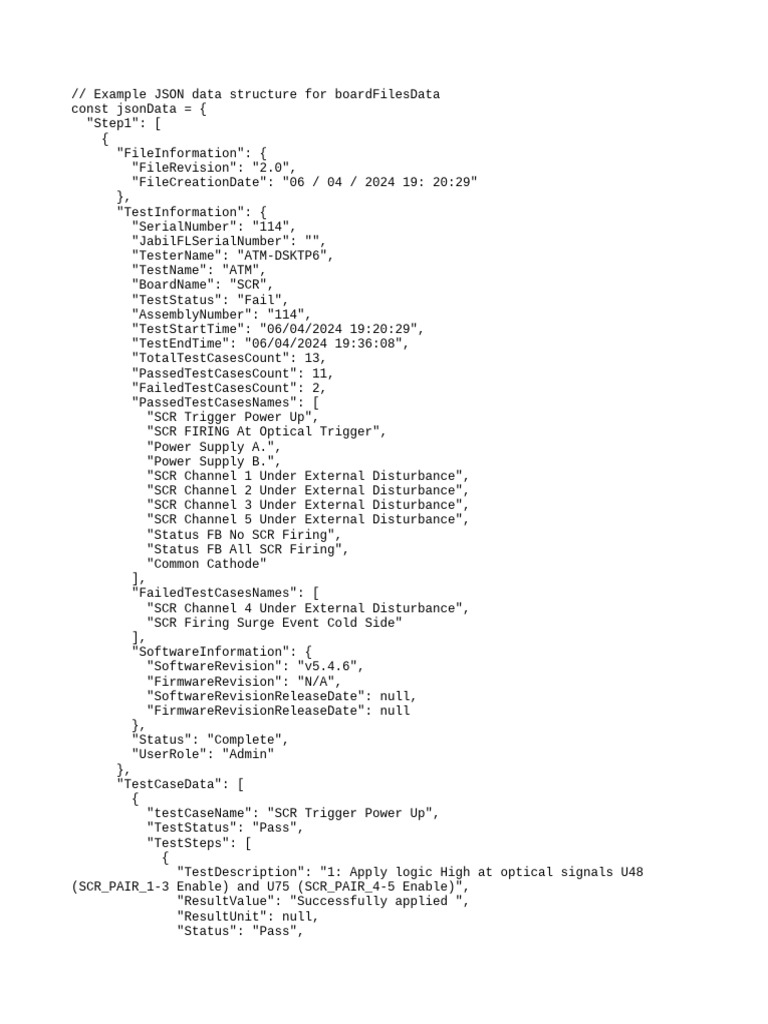 // Example JSON data structure for boardFilesData
const jsonData = {
  "Step1": [
    {
      "FileInformation": {
        "FileRevision": "2.0",
        "FileCreationDate": "06 / 04 / 2024 19: 20:29"
      },
      "TestInformation": {
        "SerialNumber": "114",
        "JabilFLSerialNumber": "",
        "TesterName": "ATM-DSKTP6",
        "TestName": "ATM",
        "BoardName": "SCR",
        "TestStatus": "Fail",
        "AssemblyNumber": "114",
        "TestStartTime": "06/04/2024 19:20:29",
        "TestEndTime": "06/04/2024 19:36:08",
        "TotalTestCasesCount": 13,
        "PassedTestCasesCount": 11,
        "FailedTestCasesCount": 2,
        "PassedTestCasesNames": [
          "SCR Trigger Power Up",
          "SCR FIRING At Optical Trigger",
          "Power Supply A.",
          "Power Supply B.",
          "SCR Channel 1 Under External Disturbance",
          "SCR Channel 2 Under External Disturbance",
          "SCR Channel 3 Under External Disturbance",
          "SCR Channel 5 Under External Disturbance",
          "Status FB No SCR Firing",
          "Status FB All SCR Firing",
          "Common Cathode"
        ],
        "FailedTestCasesNames": [
          "SCR Channel 4 Under External Disturbance",
          "SCR Firing Surge Event Cold Side"
        ],
        "SoftwareInformation": {
          "SoftwareRevision": "v5.4.6",
          "FirmwareRevision": "N/A",
          "SoftwareRevisionReleaseDate": null,
          "FirmwareRevisionReleaseDate": null
        },
        "Status": "Complete",
        "UserRole": "Admin"
      },
      "TestCaseData": [
        {
          "testCaseName": "SCR Trigger Power Up",
          "TestStatus": "Pass",
          "TestSteps": [
            {
              "TestDescription": "1: Apply logic High at optical signals U48 (SCR_PAIR_1-3 Enable) and U75 (SCR_PAIR_4-5 Enable)",
              "ResultValue": "Successfully applied ",
              "ResultUnit": null,
              "Status": "Pass",